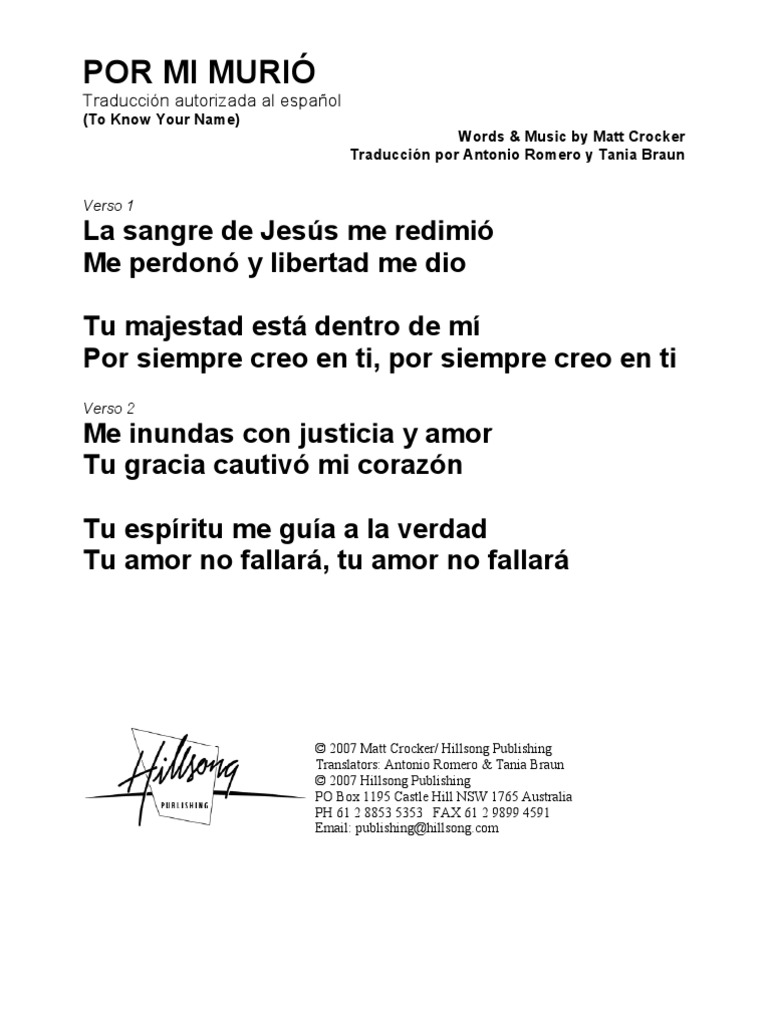 POR MI MURIÓ
Traducción autorizada al español
(To Know Your Name)

Words & Music by Matt Crocker
Traducción por Antonio Romero y Tania Braun

Verso 1
La sangre de Jesús me redimió
Me perdonó y libertad me dio

Tu majestad está dentro de mí
Por siempre creo en ti, por siempre creo en ti

Verso 2
Me inundas con justicia y amor
Tu gracia cautivó mi corazón

Tu espíritu me guía a la verdad
Tu amor no fallará, tu amor no fallará

Hillsong
PUBLISHING

© 2007 Matt Crocker/ Hillsong Publishing
Translators: Antonio Romero & Tania Braun
© 2007 Hillsong Publishing
PO Box 1195 Castle Hill NSW 1765 Australia
PH 61 2 8853 5353 FAX 61 2 9899 4591
Email: publishing@hillsong.com